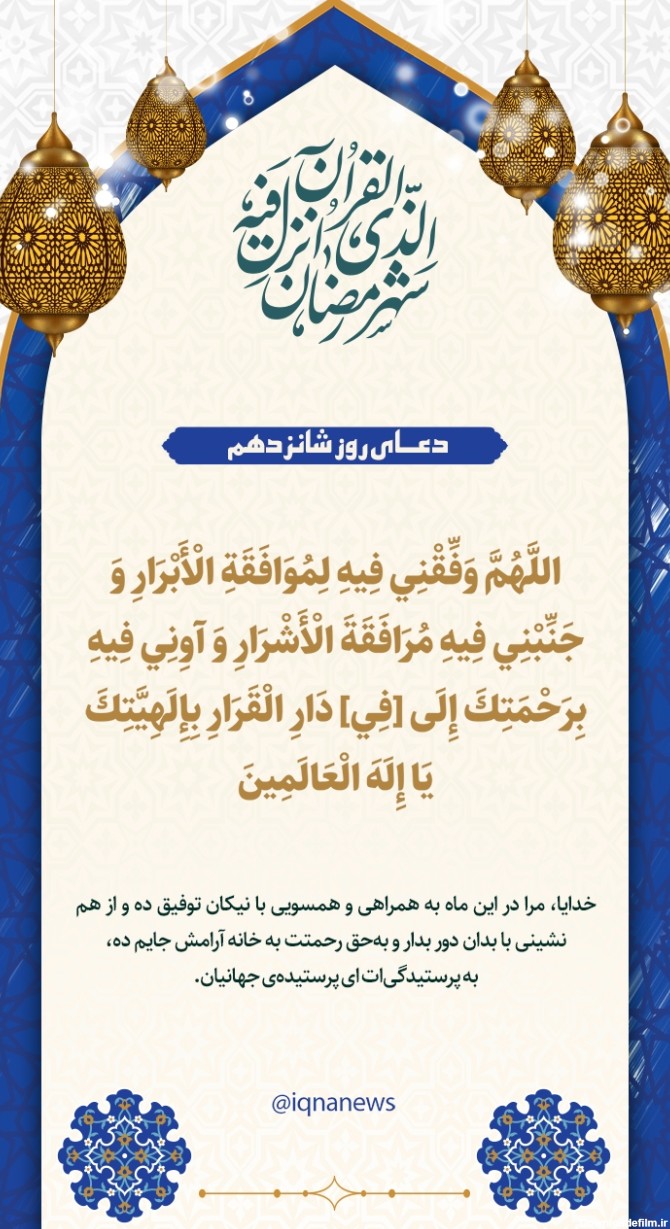 شهر رمضان الذی انزل فیه القرآن

دعای روز شانزدهم

اللَّهُمَّ وَفِّقْنِي فِيهِ لِمُوَافَقَةِ الْأَبْرَارِ وَ جَنِّبْنِي فِيهِ مُرَافَقَةَ الْأَشْرَارِ وَ آوِنِي فِيهِ بِرَحْمَتِكَ إِلَى [فِي] دَارِ الْقَرَارِ بِإِلَهِيَّتِكَ يَا إِلَهَ الْعَالَمِينَ

خدایا، مرا در این ماه به همراهی و همسویی با نیکان توفیق ده و از هم نشینی با بدان دور بدار و به‌حق رحمتت به خانه آرامش جایم ده، به پرستیدگی‌ات ای پرستیده‌ی جهانیان.

@iqnanews

defilm.ir